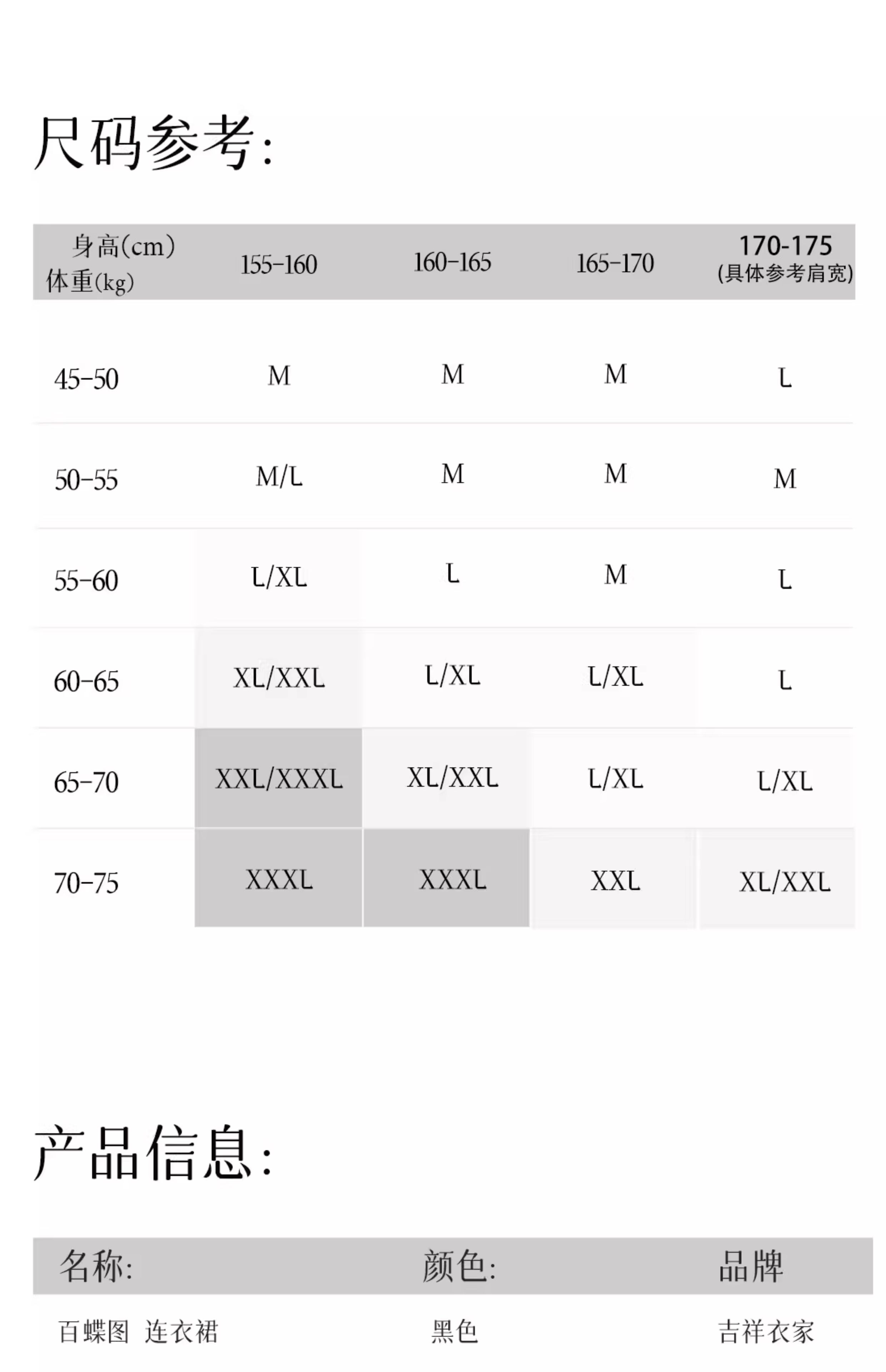 尺码参考:

| 身高(cm) 体重(kg) | 155-160 | 160-165 | 165-170 | 170-175 (具体参考肩宽) |
|---|---|---|---|---|
| 45-50 | M | M | M | L |
| 50-55 | M/L | M | M | M |
| 55-60 | L/XL | L | M | L |
| 60-65 | XL/XXL | L/XL | L/XL | L |
| 65-70 | XXL/XXXL | XL/XXL | L/XL | L/XL |
| 70-75 | XXXL | XXXL | XXL | XL/XXL |

产品信息:

| 名称: | 颜色: | 品牌 |
|---|---|---|
| 百蝶图 连衣裙 | 黑色 | 吉祥衣家 |